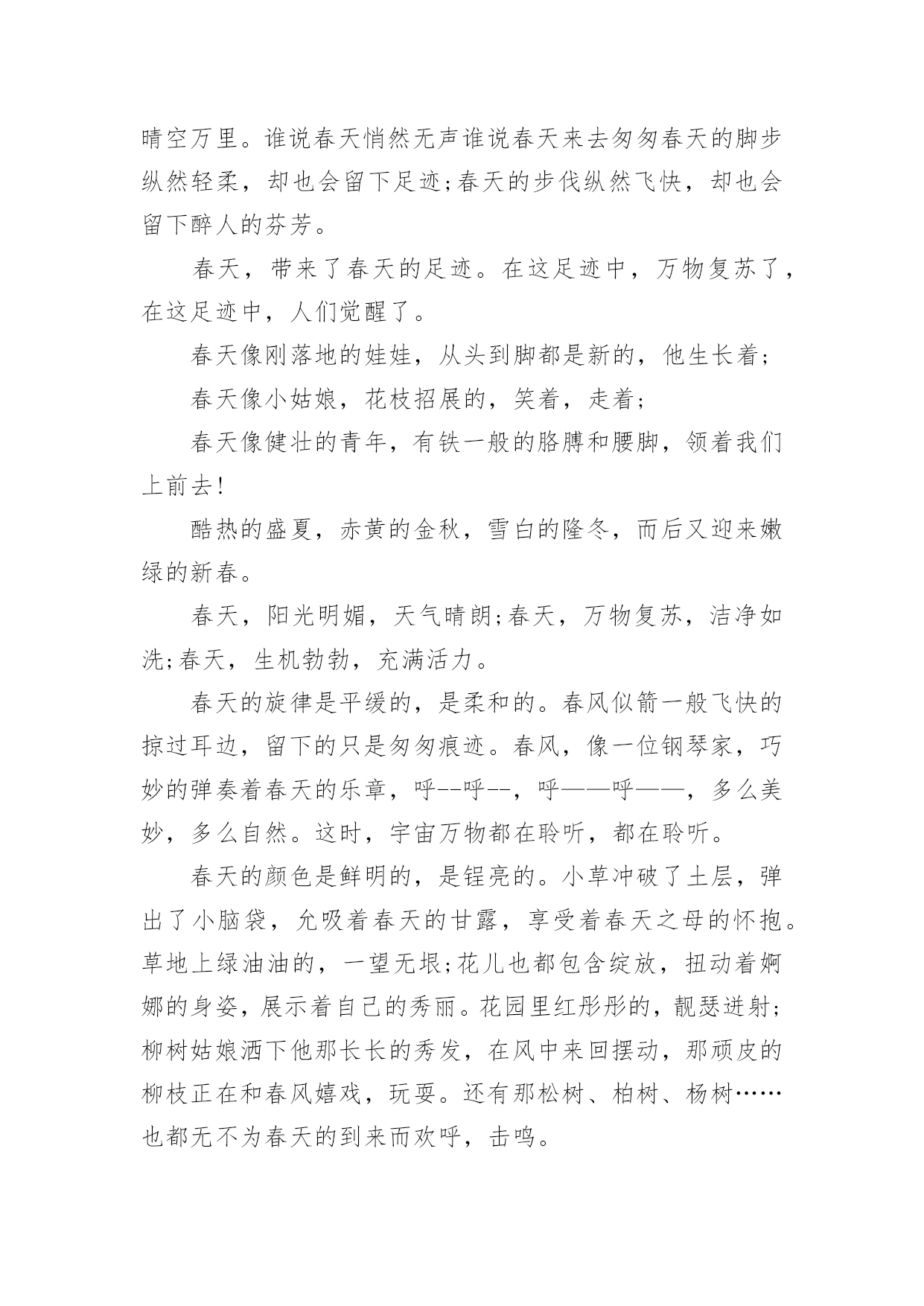 晴空万里。谁说春天悄然无声谁说春天来去匆匆春天的脚步纵然轻柔，却也会留下足迹;春天的步伐纵然飞快，却也会留下醉人的芬芳。

春天，带来了春天的足迹。在这足迹中，万物复苏了，在这足迹中，人们觉醒了。

春天像刚落地的娃娃，从头到脚都是新的，他生长着;

春天像小姑娘，花枝招展的，笑着，走着;

春天像健壮的青年，有铁一般的胳膊和腰脚，领着我们上前去!

酷热的盛夏，赤黄的金秋，雪白的隆冬，而后又迎来嫩绿的新春。

春天，阳光明媚，天气晴朗;春天，万物复苏，洁净如洗;春天，生机勃勃，充满活力。

春天的旋律是平缓的，是柔和的。春风似箭一般飞快的掠过耳边，留下的只是匆匆痕迹。春风，像一位钢琴家，巧妙的弹奏着春天的乐章，呼--呼--，呼——呼——，多么美妙，多么自然。这时，宇宙万物都在聆听，都在聆听。

春天的颜色是鲜明的，是锃亮的。小草冲破了土层，弹出了小脑袋，允吸着春天的甘露，享受着春天之母的怀抱。草地上绿油油的，一望无垠;花儿也都包含绽放，扭动着婀娜的身姿，展示着自己的秀丽。花园里红彤彤的，靓瑟迸射;柳树姑娘洒下他那长长的秀发，在风中来回摆动，那顽皮的柳枝正在和春风嬉戏，玩耍。还有那松树、柏树、杨树……也都无不为春天的到来而欢呼，击鸣。